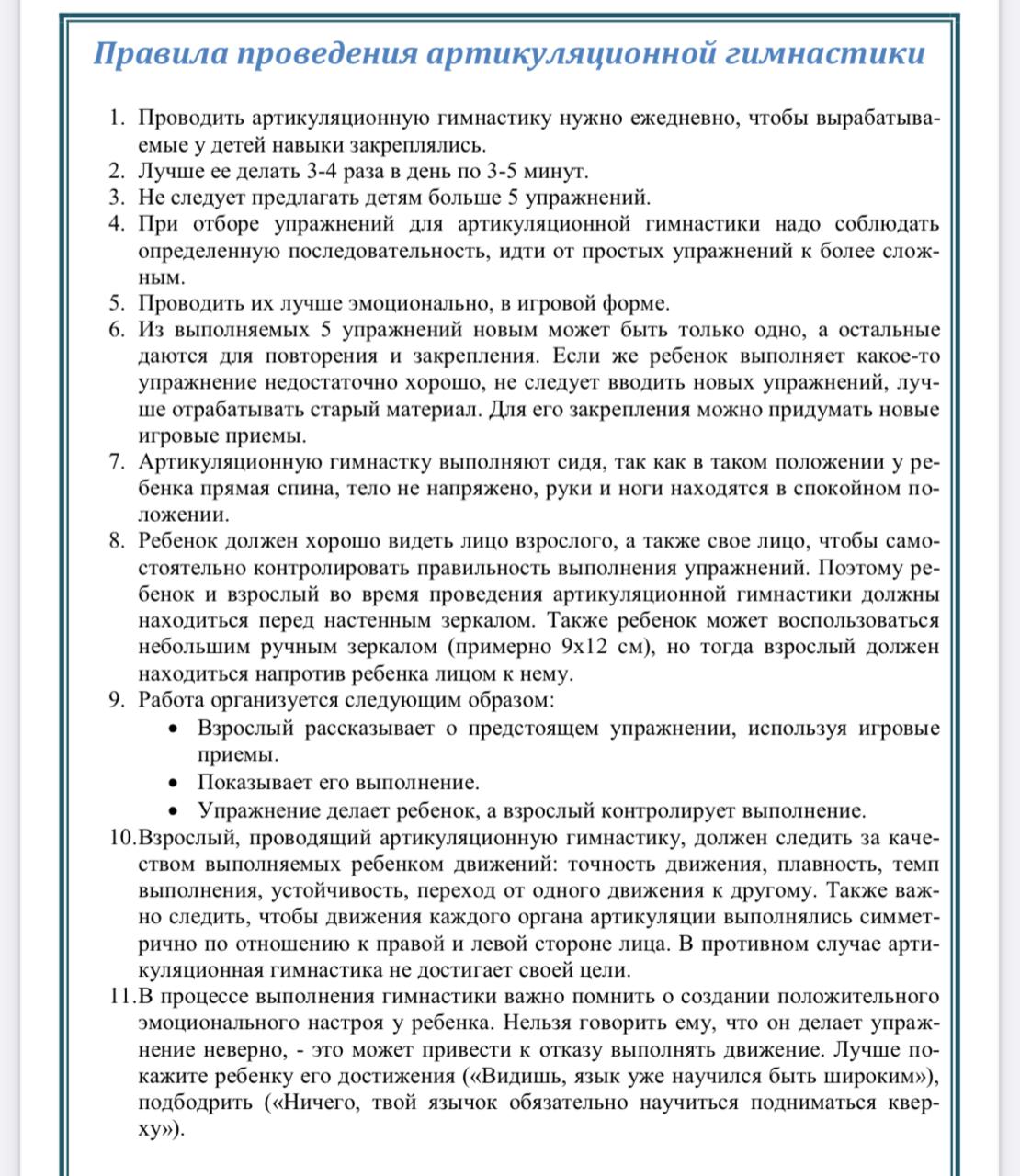 Правила проведения артикуляционной гимнастики

1. Проводить артикуляционную гимнастику нужно ежедневно, чтобы вырабатываемые у детей навыки закреплялись.
2. Лучше ее делать 3-4 раза в день по 3-5 минут.
3. Не следует предлагать детям больше 5 упражнений.
4. При отборе упражнений для артикуляционной гимнастики надо соблюдать определенную последовательность, идти от простых упражнений к более сложным.
5. Проводить их лучше эмоционально, в игровой форме.
6. Из выполняемых 5 упражнений новым может быть только одно, а остальные даются для повторения и закрепления. Если же ребенок выполняет какое-то упражнение недостаточно хорошо, не следует вводить новых упражнений, лучше отрабатывать старый материал. Для его закрепления можно придумать новые игровые приемы.
7. Артикуляционную гимнастку выполняют сидя, так как в таком положении у ребенка прямая спина, тело не напряжено, руки и ноги находятся в спокойном положении.
8. Ребенок должен хорошо видеть лицо взрослого, а также свое лицо, чтобы самостоятельно контролировать правильность выполнения упражнений. Поэтому ребенок и взрослый во время проведения артикуляционной гимнастики должны находиться перед настенным зеркалом. Также ребенок может воспользоваться небольшим ручным зеркалом (примерно 9х12 см), но тогда взрослый должен находиться напротив ребенка лицом к нему.
9. Работа организуется следующим образом:
• Взрослый рассказывает о предстоящем упражнении, используя игровые приемы.
• Показывает его выполнение.
• Упражнение делает ребенок, а взрослый контролирует выполнение.
10. Взрослый, проводящий артикуляционную гимнастику, должен следить за качеством выполняемых ребенком движений: точность движения, плавность, темп выполнения, устойчивость, переход от одного движения к другому. Также важно следить, чтобы движения каждого органа артикуляции выполнялись симметрично по отношению к правой и левой стороне лица. В противном случае артикуляционная гимнастика не достигает своей цели.
11. В процессе выполнения гимнастики важно помнить о создании положительного эмоционального настроя у ребенка. Нельзя говорить ему, что он делает упражнение неверно, - это может привести к отказу выполнять движение. Лучше покажите ребенку его достижения («Видишь, язык уже научился быть широким»), подбодрить («Ничего, твой язычок обязательно научиться подниматься кверху»).